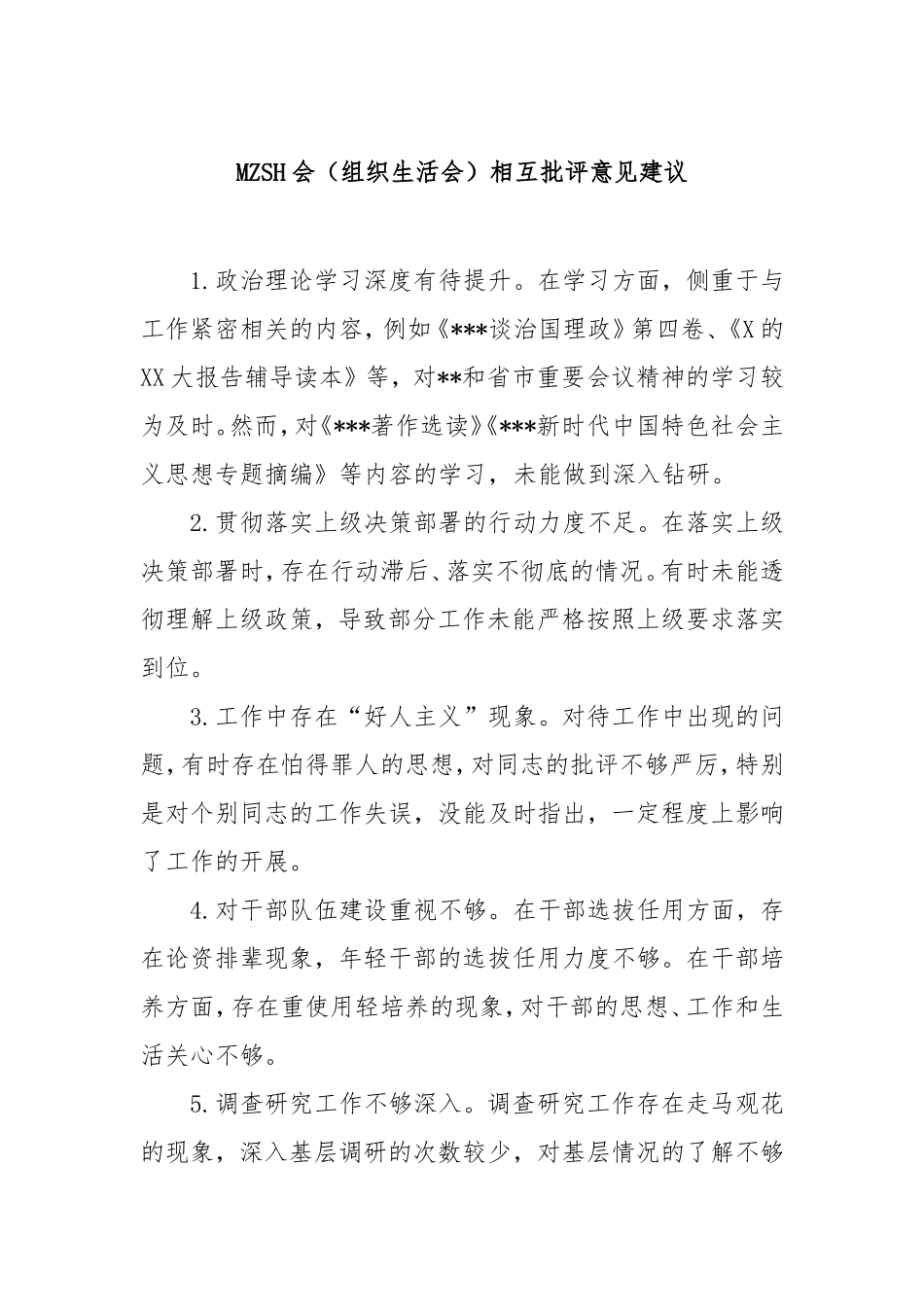 MZSH会（组织生活会）相互批评意见建议

1.政治理论学习深度有待提升。在学习方面，侧重于与工作紧密相关的内容，例如《***谈治国理政》第四卷、《X的XX大报告辅导读本》等，对**和省市重要会议精神的学习较为及时。然而，对《***著作选读》《***新时代中国特色社会主义思想专题摘编》等内容的学习，未能做到深入钻研。

2.贯彻落实上级决策部署的行动力度不足。在落实上级决策部署时，存在行动滞后、落实不彻底的情况。有时未能透彻理解上级政策，导致部分工作未能严格按照上级要求落实到位。

3.工作中存在“好人主义”现象。对待工作中出现的问题，有时存在怕得罪人的思想，对同志的批评不够严厉，特别是对个别同志的工作失误，没能及时指出，一定程度上影响了工作的开展。

4.对干部队伍建设重视不够。在干部选拔任用方面，存在论资排辈现象，年轻干部的选拔任用力度不够。在干部培养方面，存在重使用轻培养的现象，对干部的思想、工作和生活关心不够。

5.调查研究工作不够深入。调查研究工作存在走马观花的现象，深入基层调研的次数较少，对基层情况的了解不够